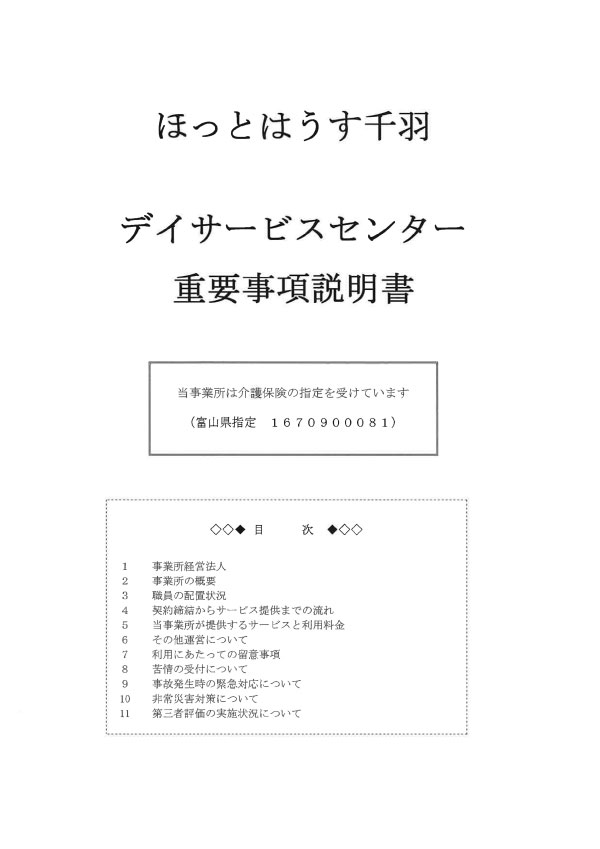 ほっとはうす千羽

デイサービスセンター

重要事項説明書

当事業所は介護保険の指定を受けています

（富山県指定　１６７０９０００８１）

◇◇◆　目　　次　◆◇◇

1　事業所経営法人
2　事業所の概要
3　職員の配置状況
4　契約締結からサービス提供までの流れ
5　当事業所が提供するサービスと利用料金
6　その他運営について
7　利用にあたっての留意事項
8　苦情の受付について
9　事故発生時の緊急対応について
10　非常災害対策について
11　第三者評価の実施状況について